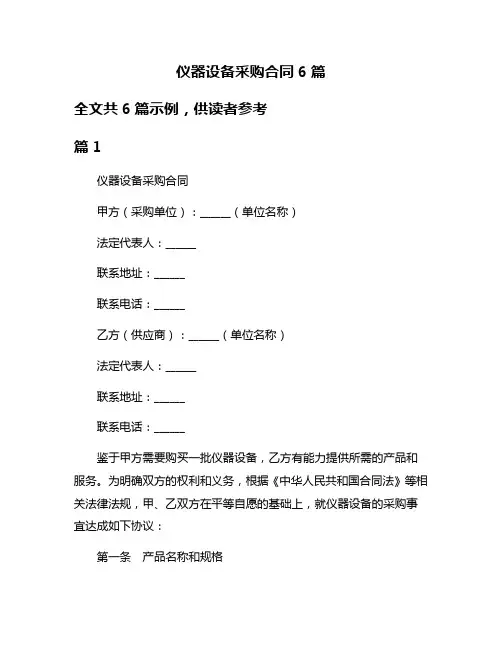 仪器设备采购合同 6 篇

全文共 6 篇示例，供读者参考

篇 1

仪器设备采购合同

甲方（采购单位）：______（单位名称）

法定代表人：______

联系地址：______

联系电话：______

乙方（供应商）：______（单位名称）

法定代表人：______

联系地址：______

联系电话：______

鉴于甲方需要购买一批仪器设备，乙方有能力提供所需的产品和服务。为明确双方的权利和义务，根据《中华人民共和国合同法》等相关法律法规，甲、乙双方在平等自愿的基础上，就仪器设备的采购事宜达成如下协议：

第一条　产品名称和规格